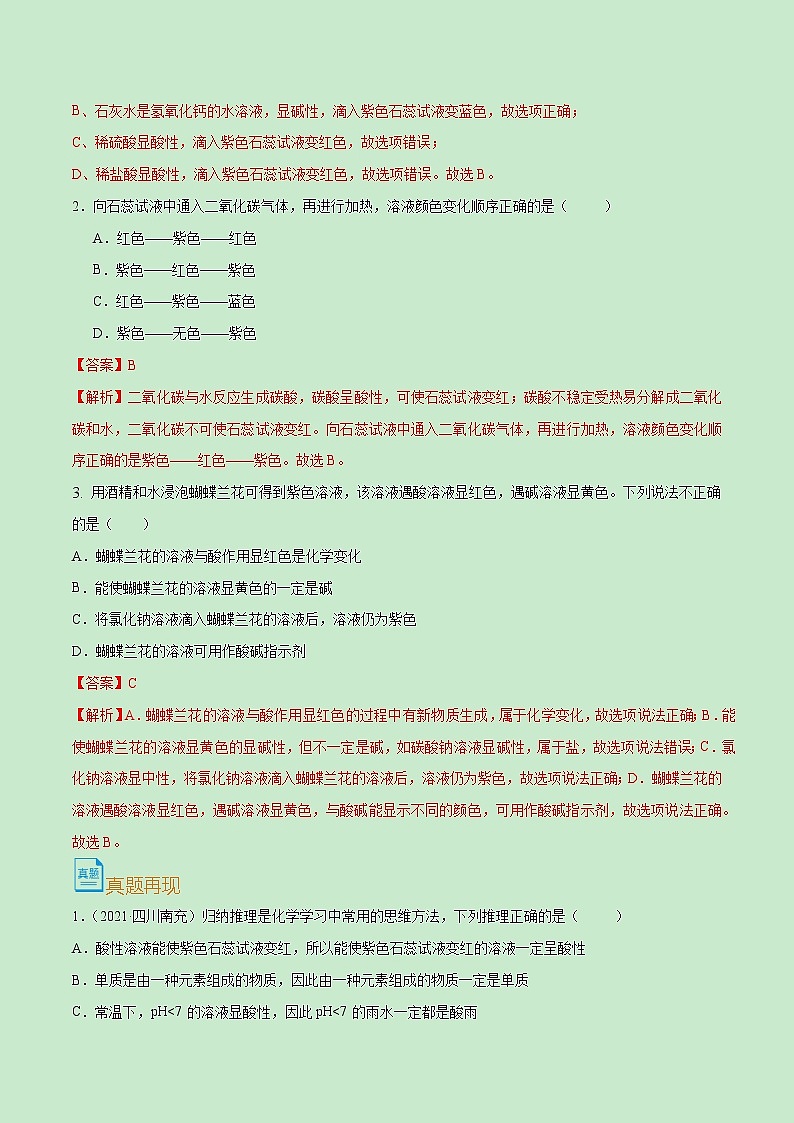 B、石灰水是氢氧化钙的水溶液，显碱性，滴入紫色石蕊试液变蓝色，故选项正确；

C、稀硫酸显酸性，滴入紫色石蕊试液变红色，故选项错误；

D、稀盐酸显酸性，滴入紫色石蕊试液变红色，故选项错误。故选B。

2.向石蕊试液中通入二氧化碳气体，再进行加热，溶液颜色变化顺序正确的是（　　）

A．红色——紫色——红色

B．紫色——红色——紫色

C．红色——紫色——蓝色

D．紫色——无色——紫色

【答案】B

【解析】二氧化碳与水反应生成碳酸，碳酸呈酸性，可使石蕊试液变红；碳酸不稳定受热易分解成二氧化碳和水，二氧化碳不可使石蕊试液变红。向石蕊试液中通入二氧化碳气体，再进行加热，溶液颜色变化顺序正确的是紫色——红色——紫色。故选B。

3. 用酒精和水浸泡蝴蝶兰花可得到紫色溶液，该溶液遇酸溶液显红色，遇碱溶液显黄色。下列说法不正确的是（　　）

A．蝴蝶兰花的溶液与酸作用显红色是化学变化

B．能使蝴蝶兰花的溶液显黄色的一定是碱

C．将氯化钠溶液滴入蝴蝶兰花的溶液后，溶液仍为紫色

D．蝴蝶兰花的溶液可用作酸碱指示剂

【答案】C

【解析】A．蝴蝶兰花的溶液与酸作用显红色的过程中有新物质生成，属于化学变化，故选项说法正确；B．能使蝴蝶兰花的溶液显黄色的显碱性，但不一定是碱，如碳酸钠溶液显碱性，属于盐，故选项说法错误；C．氯化钠溶液显中性，将氯化钠溶液滴入蝴蝶兰花的溶液后，溶液仍为紫色，故选项说法正确；D．蝴蝶兰花的溶液遇酸溶液显红色，遇碱溶液显黄色，与酸碱能显示不同的颜色，可用作酸碱指示剂，故选项说法正确。故选B。

真题

真题再现

1.（2021四川南充）归纳推理是化学学习中常用的思维方法，下列推理正确的是（　　）

A．酸性溶液能使紫色石蕊试液变红，所以能使紫色石蕊试液变红的溶液一定呈酸性

B．单质是由一种元素组成的物质，因此由一种元素组成的物质一定是单质

C．常温下，pH<7的溶液显酸性，因此pH<7的雨水一定都是酸雨